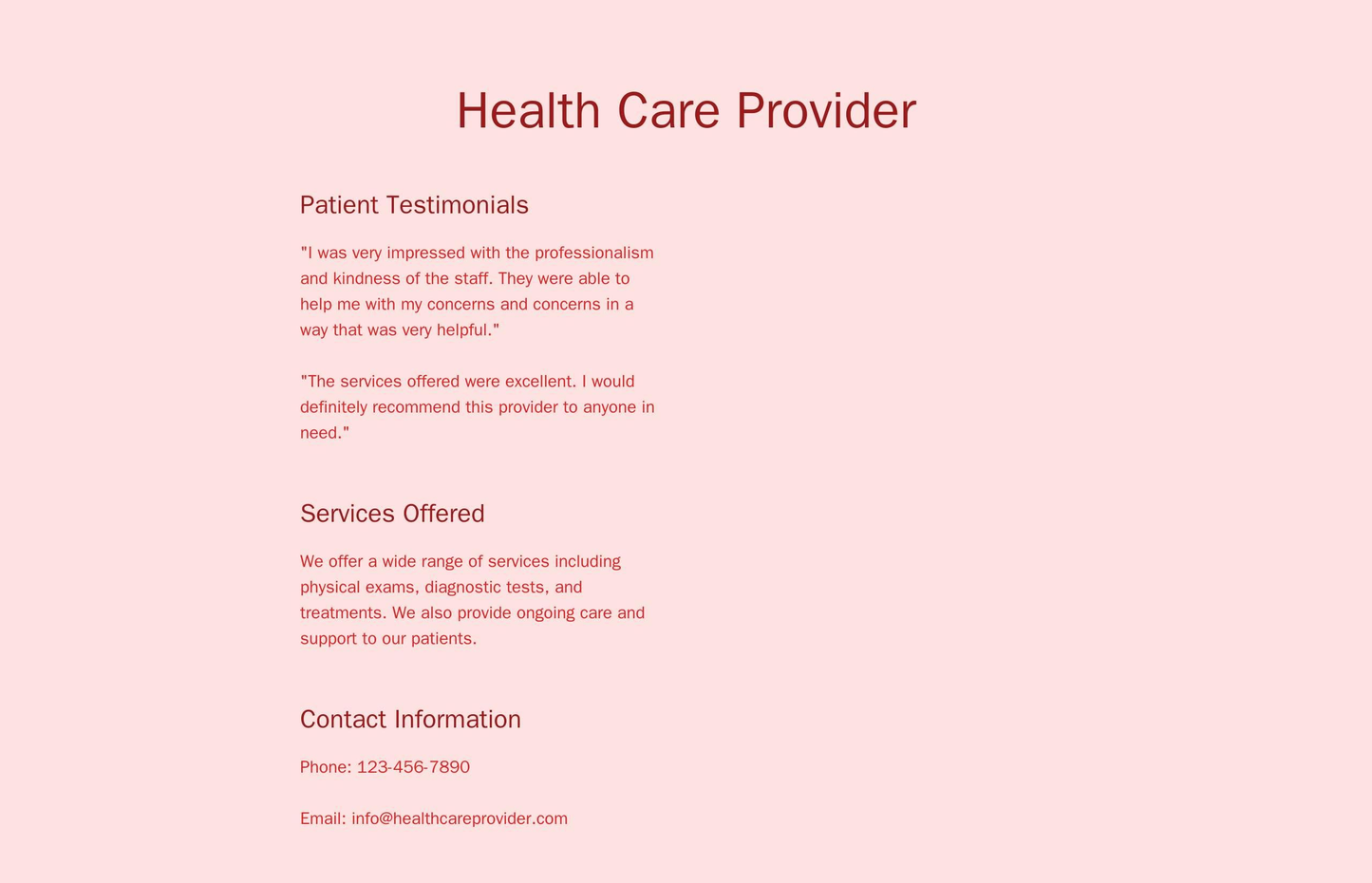 Health Care Provider

Patient Testimonials

"I was very impressed with the professionalism and kindness of the staff. They were able to help me with my concerns and concerns in a way that was very helpful."

"The services offered were excellent. I would definitely recommend this provider to anyone in need."

Services Offered

We offer a wide range of services including physical exams, diagnostic tests, and treatments. We also provide ongoing care and support to our patients.

Contact Information

Phone: 123-456-7890

Email: info@healthcareprovider.com